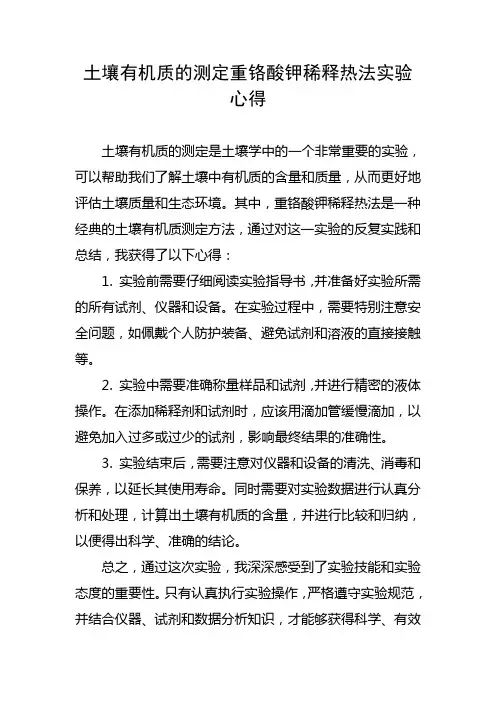 土壤有机质的测定重铬酸钾稀释热法实验心得

土壤有机质的测定是土壤学中的一个非常重要的实验，可以帮助我们了解土壤中有机质的含量和质量，从而更好地评估土壤质量和生态环境。其中，重铬酸钾稀释热法是一种经典的土壤有机质测定方法，通过对这一实验的反复实践和总结，我获得了以下心得：

1. 实验前需要仔细阅读实验指导书，并准备好实验所需的所有试剂、仪器和设备。在实验过程中，需要特别注意安全问题，如佩戴个人防护装备、避免试剂和溶液的直接接触等。

2. 实验中需要准确称量样品和试剂，并进行精密的液体操作。在添加稀释剂和试剂时，应该用滴加管缓慢滴加，以避免加入过多或过少的试剂，影响最终结果的准确性。

3. 实验结束后，需要注意对仪器和设备的清洗、消毒和保养，以延长其使用寿命。同时需要对实验数据进行认真分析和处理，计算出土壤有机质的含量，并进行比较和归纳，以便得出科学、准确的结论。

总之，通过这次实验，我深深感受到了实验技能和实验态度的重要性。只有认真执行实验操作，严格遵守实验规范，并结合仪器、试剂和数据分析知识，才能够获得科学、有效